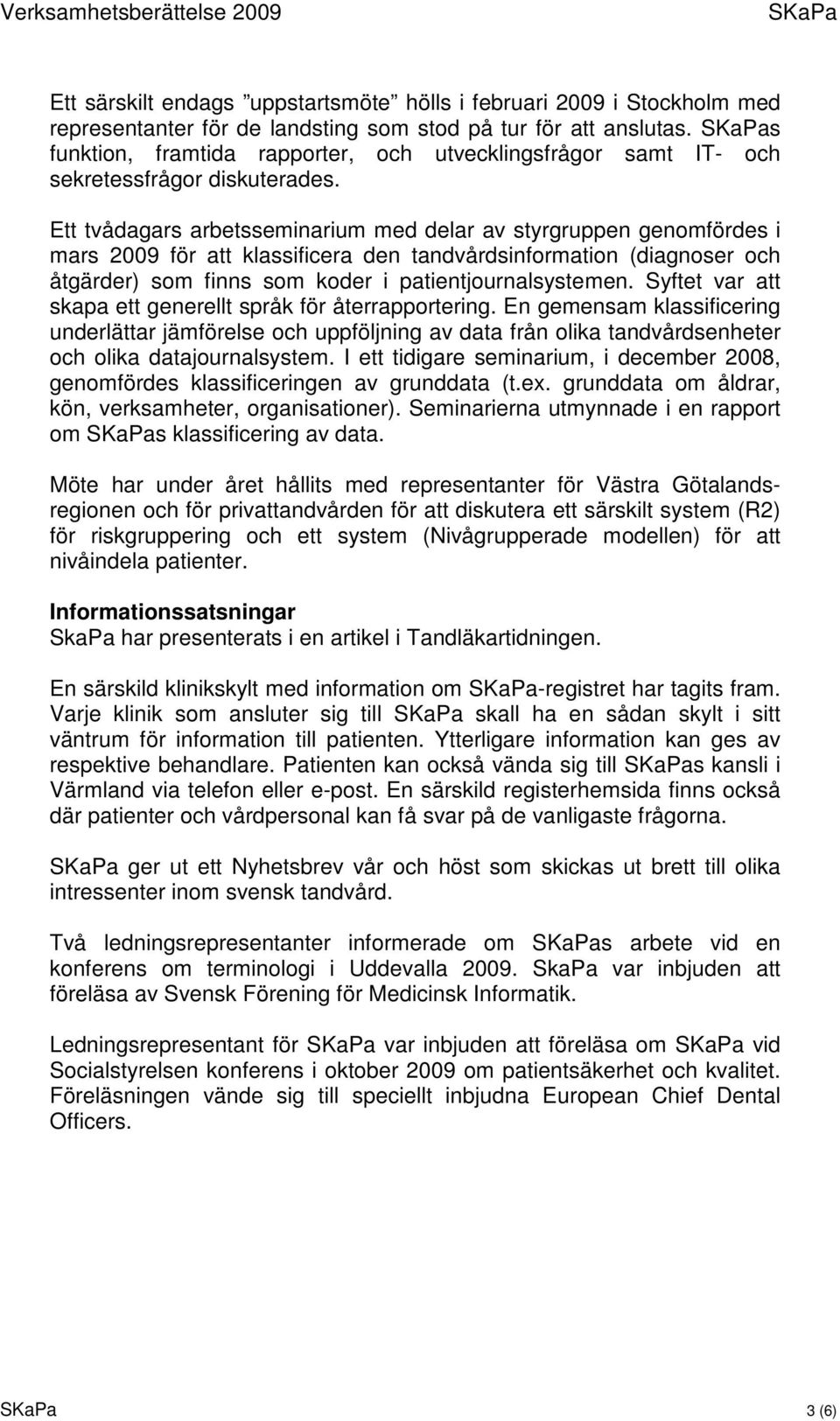 Verksamhetsberättelse 2009 SKaPa

Ett särskilt endags ”uppstartsmöte” hölls i februari 2009 i Stockholm med representanter för de landsting som stod på tur för att anslutas. SKaPas funktion, framtida rapporter, och utvecklingsfrågor samt IT- och sekretessfrågor diskuterades.

Ett tvådagars arbetsseminarium med delar av styrgruppen genomfördes i mars 2009 för att klassificera den tandvårdsinformation (diagnoser och åtgärder) som finns som koder i patientjournalsystemen. Syftet var att skapa ett generellt språk för återrapportering. En gemensam klassificering underlättar jämförelse och uppföljning av data från olika tandvårdsenheter och olika datajournalsystem. I ett tidigare seminarium, i december 2008, genomfördes klassificeringen av grunddata (t.ex. grunddata om åldrar, kön, verksamheter, organisationer). Seminarierna utmynnade i en rapport om SKaPas klassificering av data.

Möte har under året hållits med representanter för Västra Götalandsregionen och för privattandvården för att diskutera ett särskilt system (R2) för riskgruppering och ett system (Nivågrupperade modellen) för att nivåindela patienter.

Informationssatsningar
SkaPa har presenterats i en artikel i Tandläkartidningen.

En särskild klinikskylt med information om SKaPa-registret har tagits fram. Varje klinik som ansluter sig till SKaPa skall ha en sådan skylt i sitt väntrum för information till patienten. Ytterligare information kan ges av respektive behandlare. Patienten kan också vända sig till SKaPas kansli i Värmland via telefon eller e-post. En särskild registerhemsida finns också där patienter och vårdpersonal kan få svar på de vanligaste frågorna.

SKaPa ger ut ett Nyhetsbrev vår och höst som skickas ut brett till olika intressenter inom svensk tandvård.

Två ledningsrepresentanter informerade om SKaPas arbete vid en konferens om terminologi i Uddevalla 2009. SkaPa var inbjuden att föreläsa av Svensk Förening för Medicinsk Informatik.

Ledningsrepresentant för SKaPa var inbjuden att föreläsa om SKaPa vid Socialstyrelsen konferens i oktober 2009 om patientsäkerhet och kvalitet. Föreläsningen vände sig till speciellt inbjudna European Chief Dental Officers.

SKaPa 3 (6)